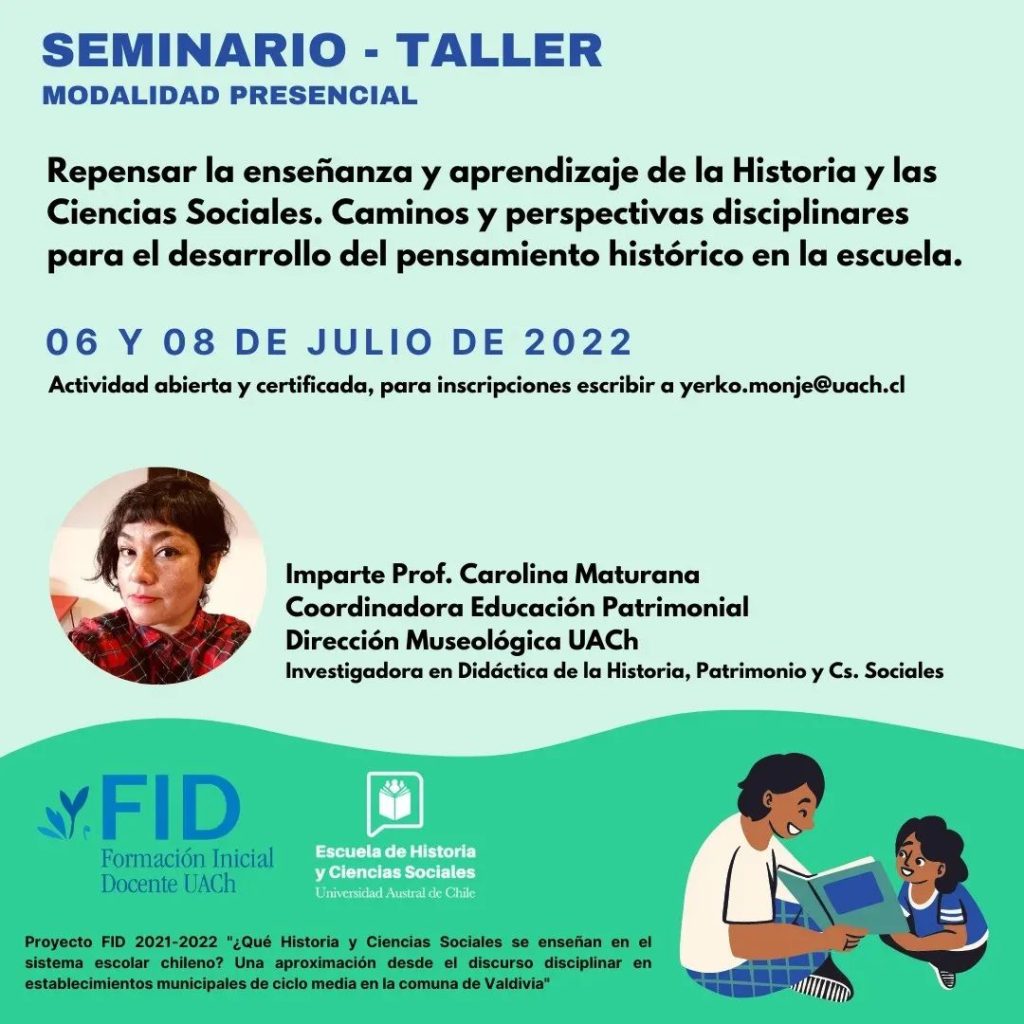 SEMINARIO - TALLER
MODALIDAD PRESENCIAL

Repensar la enseñanza y aprendizaje de la Historia y las Ciencias Sociales. Caminos y perspectivas disciplinares para el desarrollo del pensamiento histórico en la escuela.

06 Y 08 DE JULIO DE 2022

Actividad abierta y certificada, para inscripciones escribir a yerko.monje@uach.cl

Imparte Prof. Carolina Maturana
Coordinadora Educación Patrimonial
Dirección Museológica UACh
Investigadora en Didáctica de la Historia, Patrimonio y Cs. Sociales

FID
Formación Inicial
Docente UACh

Escuela de Historia
y Ciencias Sociales
Universidad Austral de Chile

Proyecto FID 2021-2022 "¿Qué Historia y Ciencias Sociales se enseñan en el sistema escolar chileno? Una aproximación desde el discurso disciplinar en establecimientos municipales de ciclo media en la comuna de Valdivia"